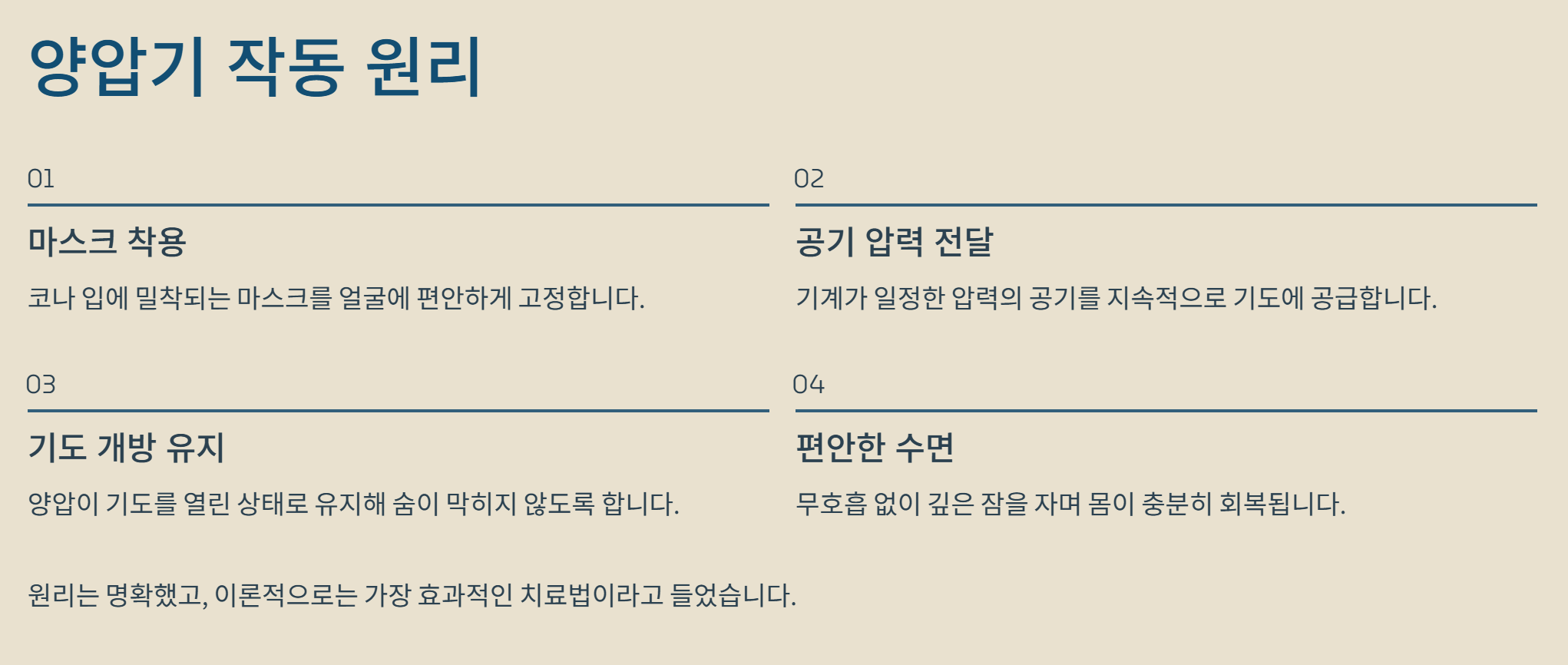 양압기 작동 원리

01

마스크 착용

코나 입에 밀착되는 마스크를 얼굴에 편안하게 고정합니다.

02

공기 압력 전달

기계가 일정한 압력의 공기를 지속적으로 기도에 공급합니다.

03

기도 개방 유지

양압이 기도를 열린 상태로 유지해 숨이 막히지 않도록 합니다.

04

편안한 수면

무호흡 없이 깊은 잠을 자며 몸이 충분히 회복됩니다.

원리는 명확했고, 이론적으로는 가장 효과적인 치료법이라고 들었습니다.